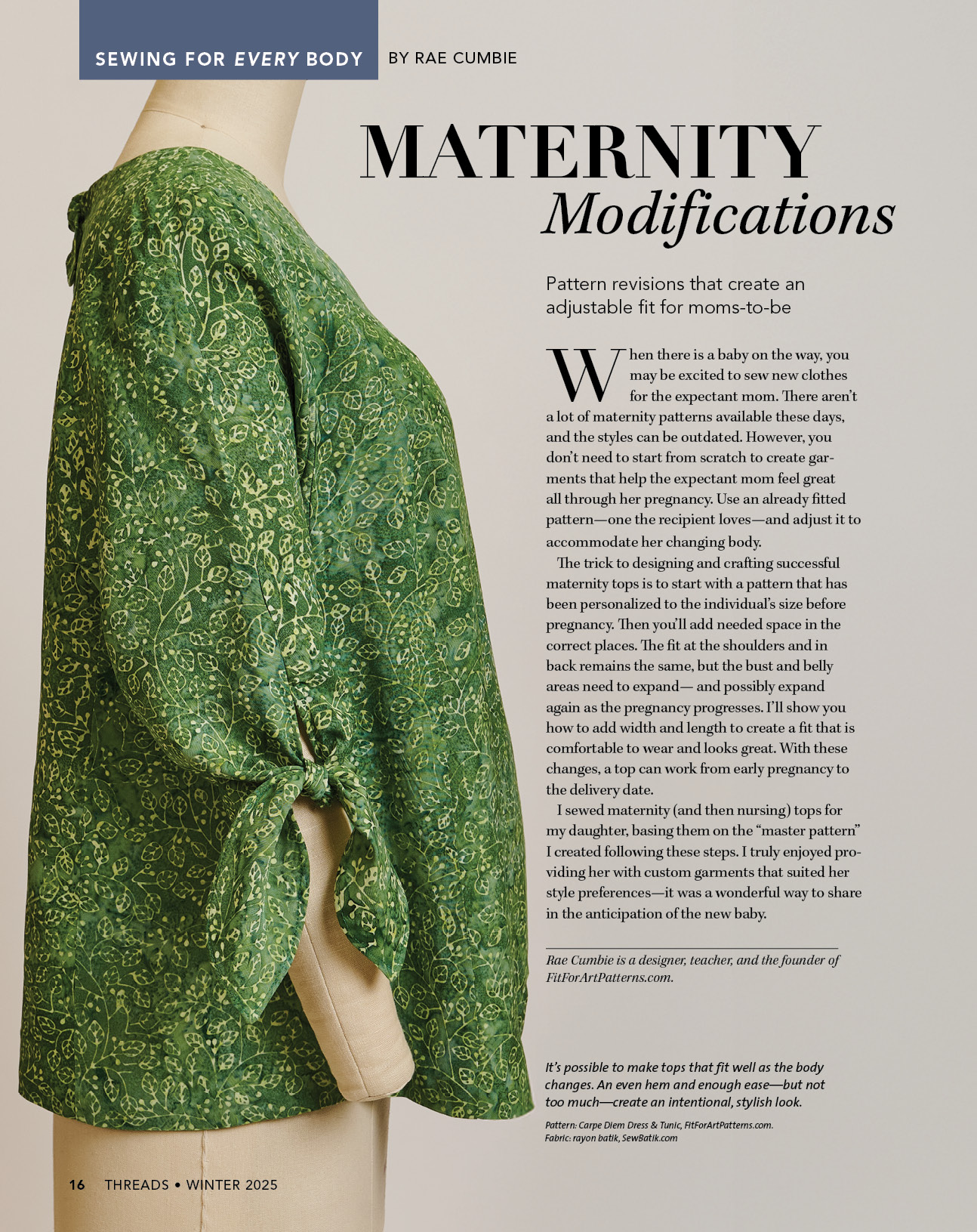 SEWING FOR EVERY BODY BY RAE CUMBIE

MATERNITY
Modifications

Pattern revisions that create an adjustable fit for moms-to-be

When there is a baby on the way, you may be excited to sew new clothes for the expectant mom. There aren't a lot of maternity patterns available these days, and the styles can be outdated. However, you don't need to start from scratch to create garments that help the expectant mom feel great all through her pregnancy. Use an already fitted pattern—one the recipient loves—and adjust it to accommodate her changing body.

The trick to designing and crafting successful maternity tops is to start with a pattern that has been personalized to the individual's size before pregnancy. Then you'll add needed space in the correct places. The fit at the shoulders and in back remains the same, but the bust and belly areas need to expand— and possibly expand again as the pregnancy progresses. I'll show you how to add width and length to create a fit that is comfortable to wear and looks great. With these changes, a top can work from early pregnancy to the delivery date.

I sewed maternity (and then nursing) tops for my daughter, basing them on the "master pattern" I created following these steps. I truly enjoyed providing her with custom garments that suited her style preferences—it was a wonderful way to share in the anticipation of the new baby.

Rae Cumbie is a designer, teacher, and the founder of FitForArtPatterns.com.

It's possible to make tops that fit well as the body changes. An even hem and enough ease—but not too much—create an intentional, stylish look.

Pattern: Carpe Diem Dress & Tunic, FitForArtPatterns.com.
Fabric: rayon batik, SewBatik.com

16 THREADS • WINTER 2025